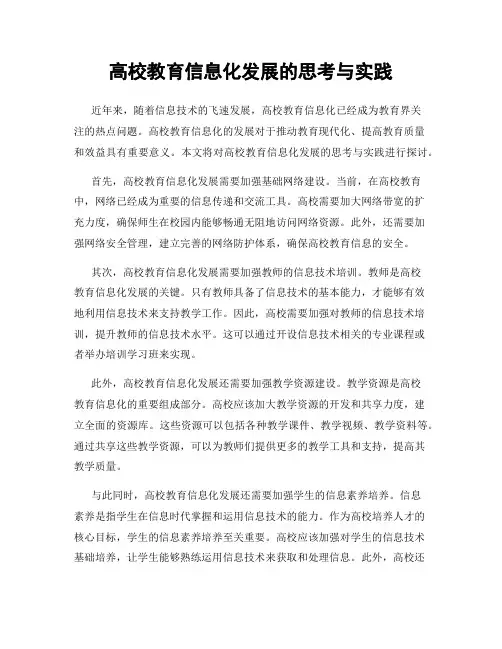 高校教育信息化发展的思考与实践

近年来，随着信息技术的飞速发展，高校教育信息化已经成为教育界关注的热点问题。高校教育信息化的发展对于推动教育现代化、提高教育质量和效益具有重要意义。本文将对高校教育信息化发展的思考与实践进行探讨。

首先，高校教育信息化发展需要加强基础网络建设。当前，在高校教育中，网络已经成为重要的信息传递和交流工具。高校需要加大网络带宽的扩充力度，确保师生在校园内能够畅通无阻地访问网络资源。此外，还需要加强网络安全管理，建立完善的网络防护体系，确保高校教育信息的安全。

其次，高校教育信息化发展需要加强教师的信息技术培训。教师是高校教育信息化发展的关键。只有教师具备了信息技术的基本能力，才能够有效地利用信息技术来支持教学工作。因此，高校需要加强对教师的信息技术培训，提升教师的信息技术水平。这可以通过开设信息技术相关的专业课程或者举办培训学习班来实现。

此外，高校教育信息化发展还需要加强教学资源建设。教学资源是高校教育信息化的重要组成部分。高校应该加大教学资源的开发和共享力度，建立全面的资源库。这些资源可以包括各种教学课件、教学视频、教学资料等。通过共享这些教学资源，可以为教师们提供更多的教学工具和支持，提高其教学质量。

与此同时，高校教育信息化发展还需要加强学生的信息素养培养。信息素养是指学生在信息时代掌握和运用信息技术的能力。作为高校培养人才的核心目标，学生的信息素养培养至关重要。高校应该加强对学生的信息技术基础培养，让学生能够熟练运用信息技术来获取和处理信息。此外，高校还